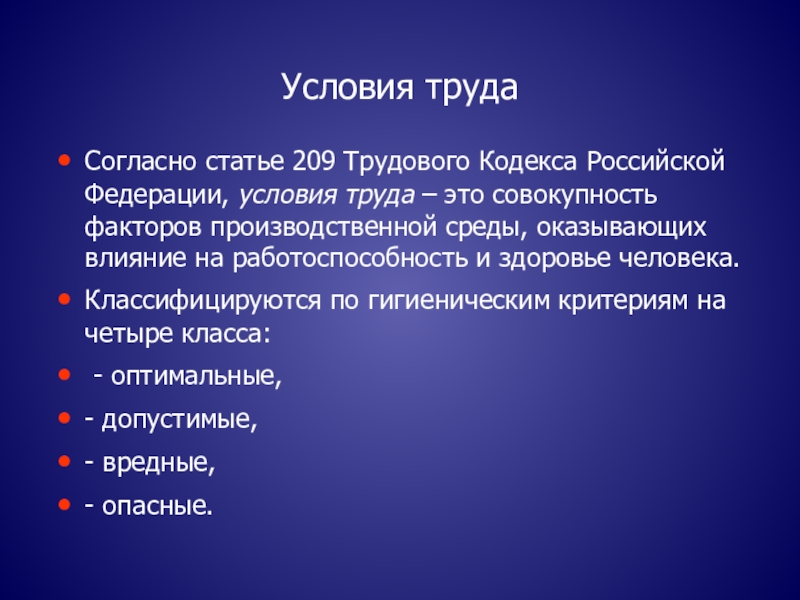 Условия труда

• Согласно статье 209 Трудового Кодекса Российской Федерации, условия труда – это совокупность факторов производственной среды, оказывающих влияние на работоспособность и здоровье человека.

• Классифицируются по гигиеническим критериям на четыре класса:

• - оптимальные,

• - допустимые,

• - вредные,

• - опасные.